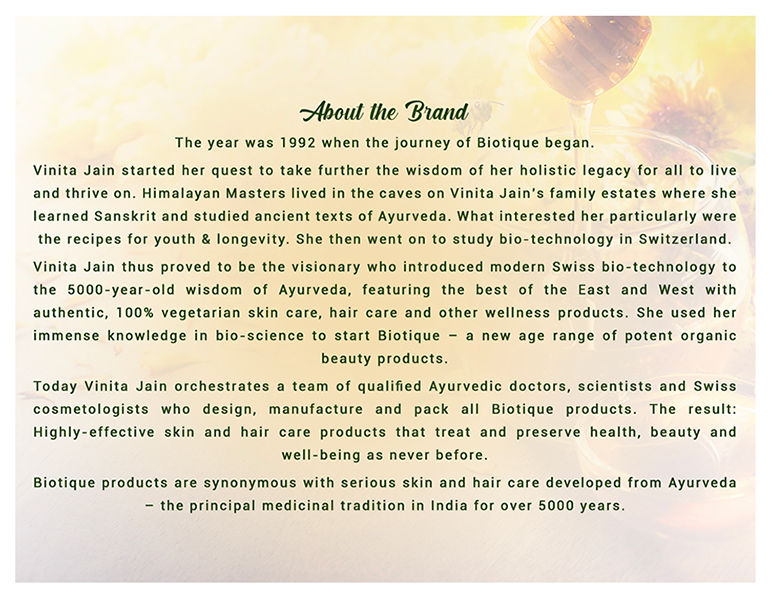 About the Brand

The year was 1992 when the journey of Biotique began.

Vinita Jain started her quest to take further the wisdom of her holistic legacy for all to live and thrive on. Himalayan Masters lived in the caves on Vinita Jain's family estates where she learned Sanskrit and studied ancient texts of Ayurveda. What interested her particularly were the recipes for youth & longevity. She then went on to study bio-technology in Switzerland.

Vinita Jain thus proved to be the visionary who introduced modern Swiss bio-technology to the 5000-year-old wisdom of Ayurveda, featuring the best of the East and West with authentic, 100% vegetarian skin care, hair care and other wellness products. She used her immense knowledge in bio-science to start Biotique – a new age range of potent organic beauty products.

Today Vinita Jain orchestrates a team of qualified Ayurvedic doctors, scientists and Swiss cosmetologists who design, manufacture and pack all Biotique products. The result: Highly-effective skin and hair care products that treat and preserve health, beauty and well-being as never before.

Biotique products are synonymous with serious skin and hair care developed from Ayurveda – the principal medicinal tradition in India for over 5000 years.